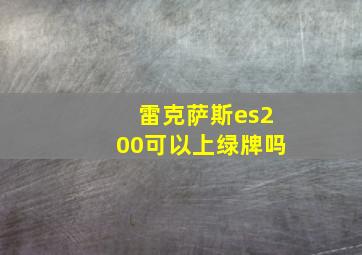 雷克萨斯es200可以上绿牌吗